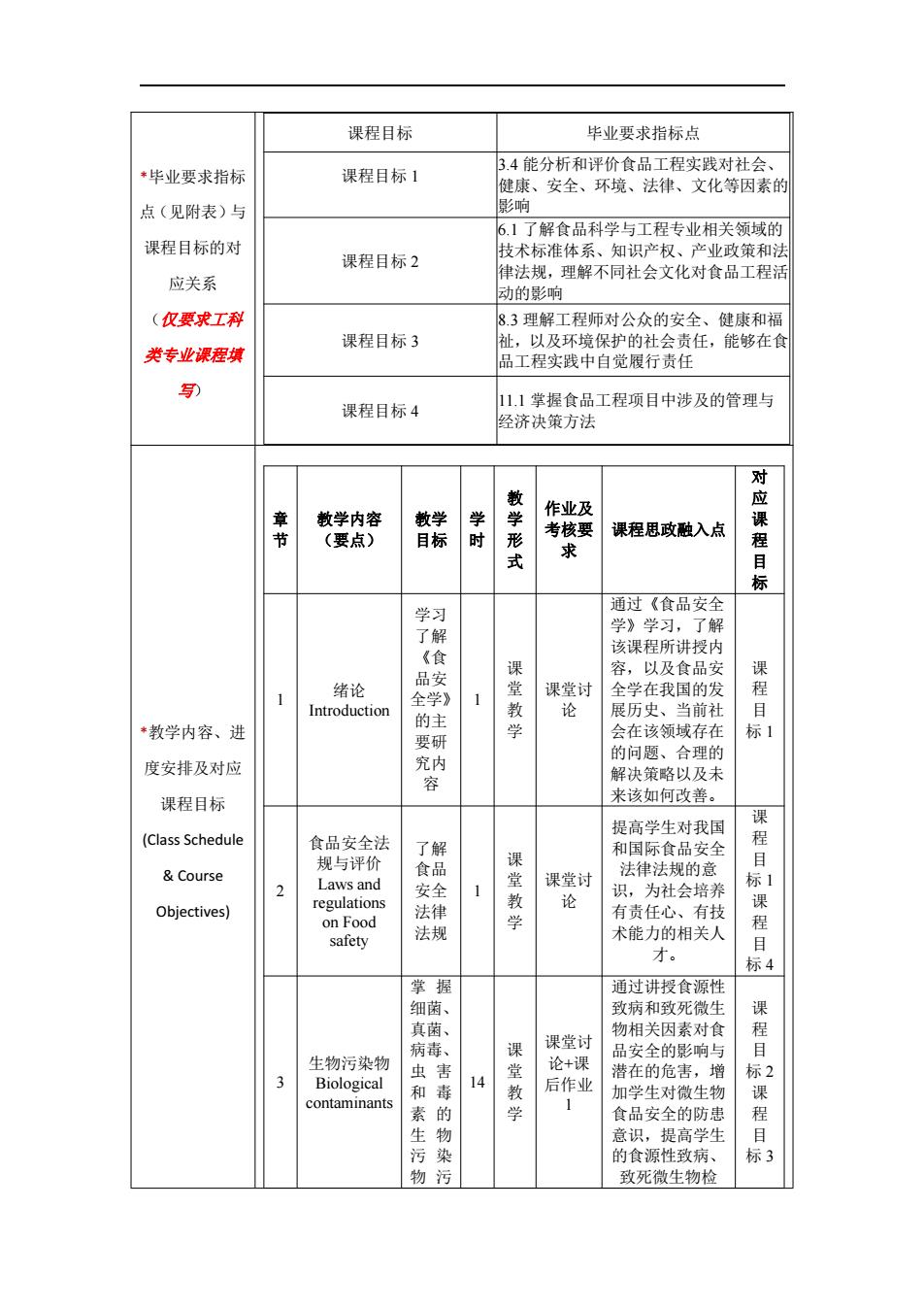 *毕业要求指标点（见附表）与课程目标的对应关系
（仅要求工科类专业课程填写）

| 课程目标 | 毕业要求指标点 |
|---|---|
| 课程目标 1 | 3.4 能分析和评价食品工程实践对社会、健康、安全、环境、法律、文化等因素的影响 |
| 课程目标 2 | 6.1 了解食品科学与工程专业相关领域的技术标准体系、知识产权、产业政策和法律法规，理解不同社会文化对食品工程活动的影响 |
| 课程目标 3 | 8.3 理解工程师对公众的安全、健康和福祉，以及环境保护的社会责任，能够在食品工程实践中自觉履行责任 |
| 课程目标 4 | 11.1 掌握食品工程项目中涉及的管理与经济决策方法 |

*教学内容、进度安排及对应课程目标
(Class Schedule & Course Objectives)

| 章节 | 教学内容（要点） | 教学目标 | 学时 | 教学形式 | 作业及考核要求 | 课程思政融入点 | 对应课程目标 |
|---|---|---|---|---|---|---|---|
| 1 | 绪论 Introduction | 学习了解《食品安全学》的主要研究内容 | 1 | 课堂教学 | 课堂讨论 | 通过《食品安全学》学习，了解该课程所讲授内容，以及食品安全学在我国的发展历史、当前社会在该领域存在的问题、合理的解决策略以及未来该如何改善。 | 课程目标 1 |
| 2 | 食品安全法规与评价 Laws and regulations on Food safety | 了解食品安全法律法规 | 1 | 课堂教学 | 课堂讨论 | 提高学生对我国和国际食品安全法律法规的意识，为社会培养有责任心、有技术能力的相关人才。 | 课程目标 1 课程目标 4 |
| 3 | 生物污染物 Biological contaminants | 掌握细菌、真菌、病毒、虫害和毒素的生物污染物污 | 14 | 课堂教学 | 课堂讨论+课后作业 1 | 通过讲授食源性致病和致死微生物相关因素对食品安全的影响与潜在的危害，增加学生对微生物食品安全的防患意识，提高学生的食源性致病、致死微生物检 | 课程目标 2 课程目标 3 |